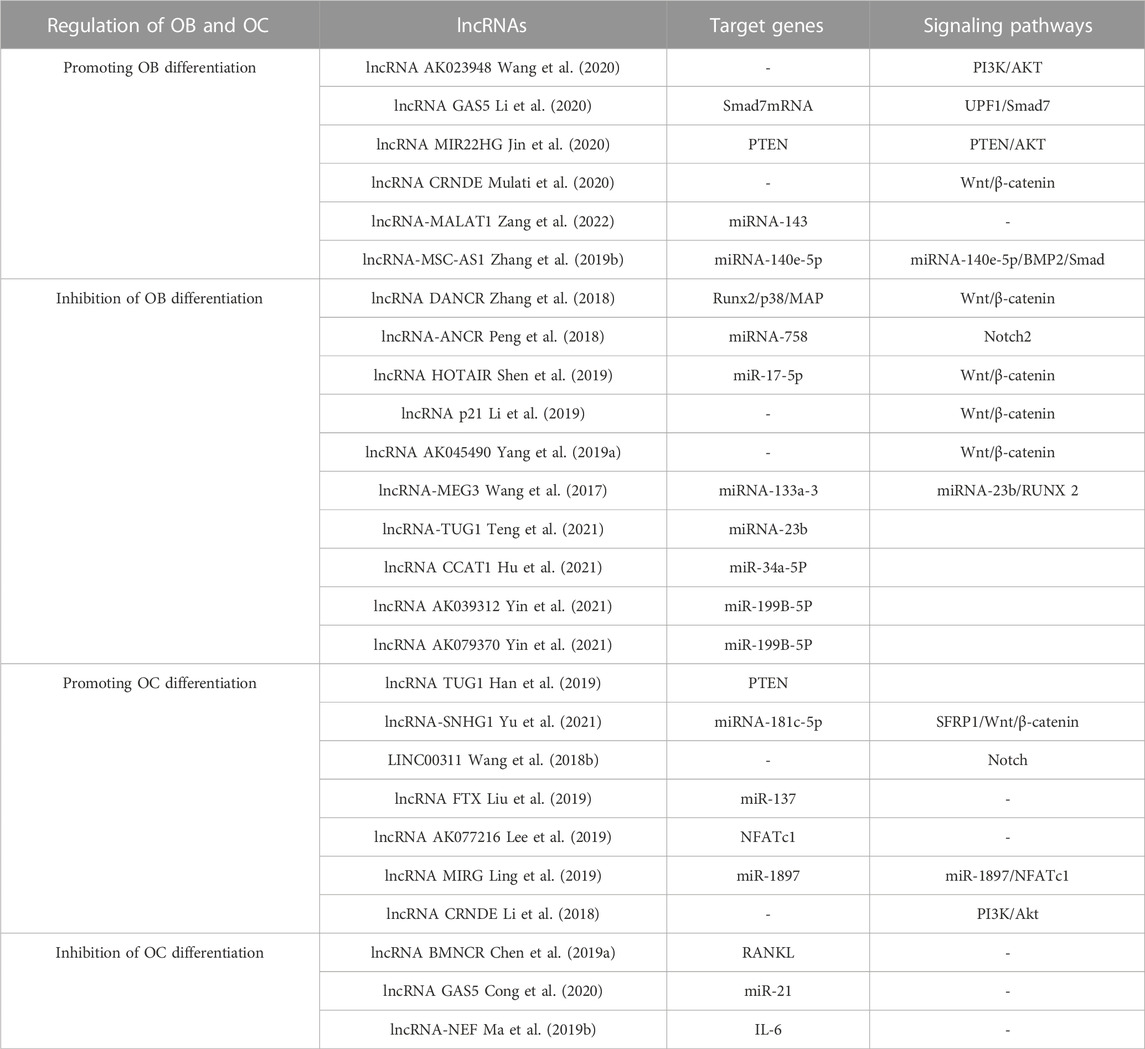 | Regulation of OB and OC | lncRNAs | Target genes | Signaling pathways |
|---|---|---|---|
| Promoting OB differentiation | lncRNA AK023948 Wang et al. (2020) | - | PI3K/AKT |
| | lncRNA GAS5 Li et al. (2020) | Smad7mRNA | UPF1/Smad7 |
| | lncRNA MIR22HG Jin et al. (2020) | PTEN | PTEN/AKT |
| | lncRNA CRNDE Mulati et al. (2020) | - | Wnt/β-catenin |
| | lncRNA-MALAT1 Zang et al. (2022) | miRNA-143 | - |
| | lncRNA-MSC-AS1 Zhang et al. (2019b) | miRNA-140e-5p | miRNA-140e-5p/BMP2/Smad |
| Inhibition of OB differentiation | lncRNA DANCR Zhang et al. (2018) | Runx2/p38/MAP | Wnt/β-catenin |
| | lncRNA-ANCR Peng et al. (2018) | miRNA-758 | Notch2 |
| | lncRNA HOTAIR Shen et al. (2019) | miR-17-5p | Wnt/β-catenin |
| | lncRNA p21 Li et al. (2019) | - | Wnt/β-catenin |
| | lncRNA AK045490 Yang et al. (2019a) | - | Wnt/β-catenin |
| | lncRNA-MEG3 Wang et al. (2017) | miRNA-133a-3 | miRNA-23b/RUNX 2 |
| | lncRNA-TUG1 Teng et al. (2021) | miRNA-23b | |
| | lncRNA CCAT1 Hu et al. (2021) | miR-34a-5P | |
| | lncRNA AK039312 Yin et al. (2021) | miR-199B-5P | |
| | lncRNA AK079370 Yin et al. (2021) | miR-199B-5P | |
| Promoting OC differentiation | lncRNA TUG1 Han et al. (2019) | PTEN | |
| | lncRNA-SNHG1 Yu et al. (2021) | miRNA-181c-5p | SFRP1/Wnt/β-catenin |
| | LINC00311 Wang et al. (2018b) | - | Notch |
| | lncRNA FTX Liu et al. (2019) | miR-137 | - |
| | lncRNA AK077216 Lee et al. (2019) | NFATc1 | - |
| | lncRNA MIRG Ling et al. (2019) | miR-1897 | miR-1897/NFATc1 |
| | lncRNA CRNDE Li et al. (2018) | - | PI3K/Akt |
| Inhibition of OC differentiation | lncRNA BMNCR Chen et al. (2019a) | RANKL | - |
| | lncRNA GAS5 Cong et al. (2020) | miR-21 | - |
| | lncRNA-NEF Ma et al. (2019b) | IL-6 | - |